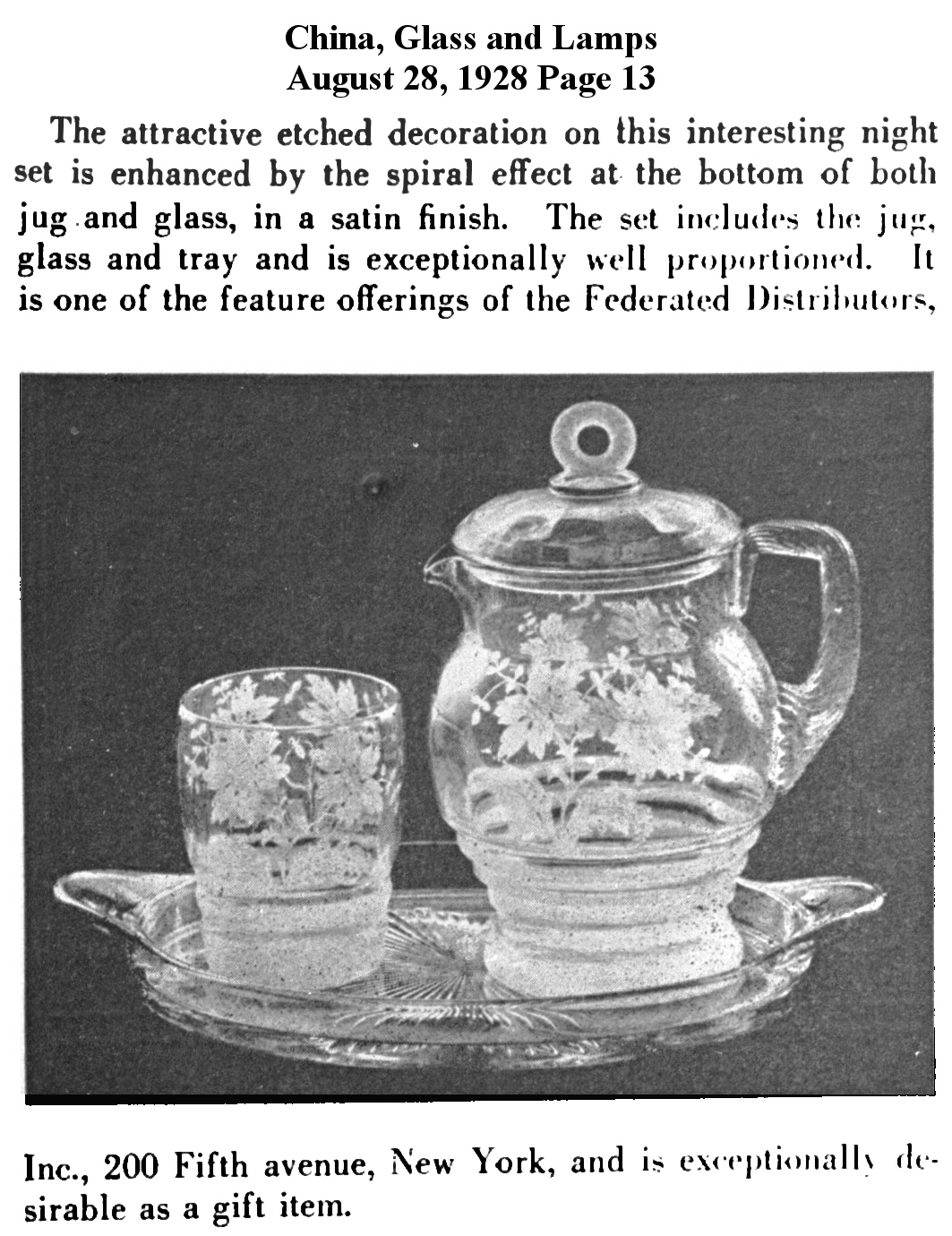 China, Glass and Lamps
August 28, 1928 Page 13

The attractive etched decoration on this interesting night set is enhanced by the spiral effect at the bottom of both jug and glass, in a satin finish. The set includes the jug, glass and tray and is exceptionally well proportioned. It is one of the feature offerings of the Federated Distributors,

Inc., 200 Fifth avenue, New York, and is exceptionally desirable as a gift item.